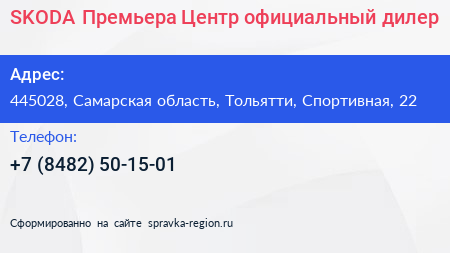 SKODA Премьера Центр официальный дилер

Адрес:

445028, Самарская область, Тольятти, Спортивная, 22

Телефон:

+7 (8482) 50-15-01

Сформированно на сайте spravka-region.ru